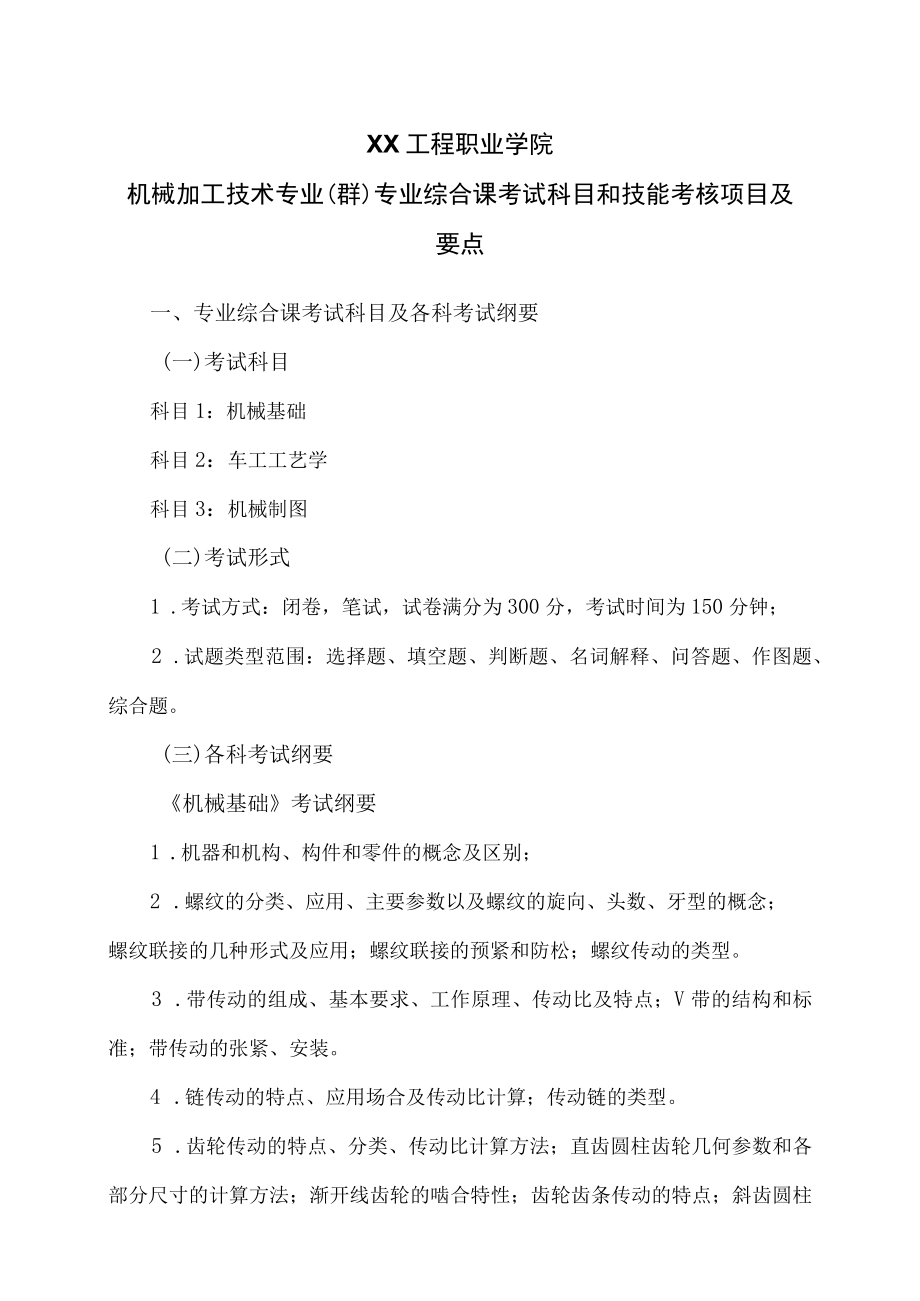 XX工程职业学院

机械加工技术专业(群)专业综合课考试科目和技能考核项目及要点

一、专业综合课考试科目及各科考试纲要

(一)考试科目

科目1：机械基础

科目2：车工工艺学

科目3：机械制图

(二)考试形式

1．考试方式：闭卷，笔试，试卷满分为300分，考试时间为150分钟；

2．试题类型范围：选择题、填空题、判断题、名词解释、问答题、作图题、综合题。

(三)各科考试纲要

《机械基础》考试纲要

1．机器和机构、构件和零件的概念及区别；

2．螺纹的分类、应用、主要参数以及螺纹的旋向、头数、牙型的概念；螺纹联接的几种形式及应用；螺纹联接的预紧和防松；螺纹传动的类型。

3．带传动的组成、基本要求、工作原理、传动比及特点；V带的结构和标准；带传动的张紧、安装。

4．链传动的特点、应用场合及传动比计算；传动链的类型。

5．齿轮传动的特点、分类、传动比计算方法；直齿圆柱齿轮几何参数和各部分尺寸的计算方法；渐开线齿轮的啮合特性；齿轮齿条传动的特点；斜齿圆柱